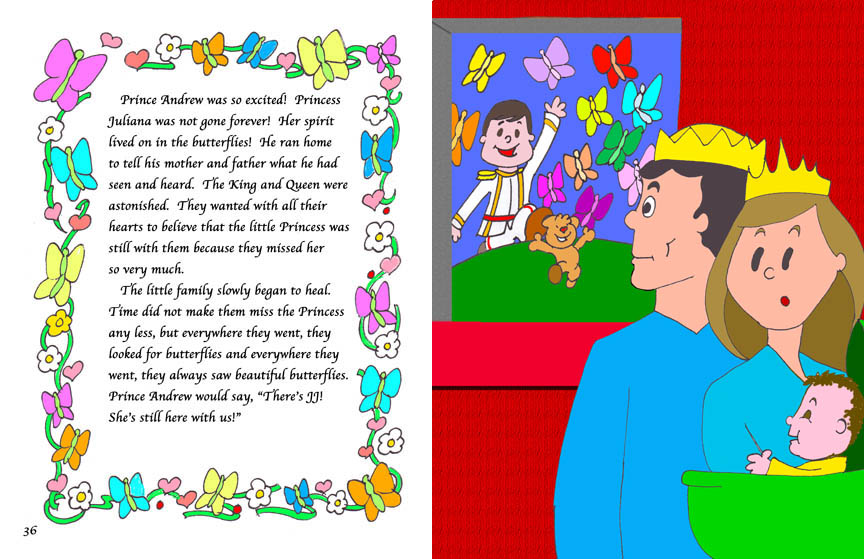 Prince Andrew was so excited! Princess Juliana was not gone forever! Her spirit lived on in the butterflies! He ran home to tell his mother and father what he had seen and heard. The King and Queen were astonished. They wanted with all their hearts to believe that the little Princess was still with them because they missed her so very much.

The little family slowly began to heal. Time did not make them miss the Princess any less, but everywhere they went, they looked for butterflies and everywhere they went, they always saw beautiful butterflies. Prince Andrew would say, "There's JJ! She's still here with us!"

36